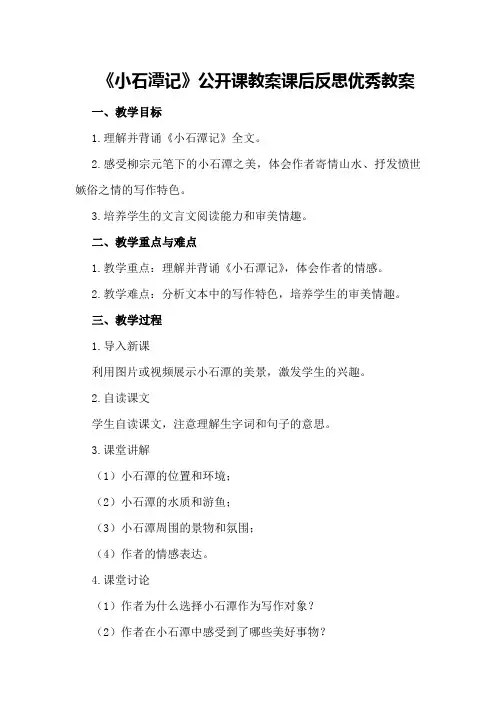 《小石潭记》公开课教案课后反思优秀教案

一、教学目标

1.理解并背诵《小石潭记》全文。

2.感受柳宗元笔下的小石潭之美，体会作者寄情山水、抒发愤世嫉俗之情的写作特色。

3.培养学生的文言文阅读能力和审美情趣。

二、教学重点与难点

1.教学重点：理解并背诵《小石潭记》，体会作者的情感。

2.教学难点：分析文本中的写作特色，培养学生的审美情趣。

三、教学过程

1.导入新课

利用图片或视频展示小石潭的美景，激发学生的兴趣。

2.自读课文

学生自读课文，注意理解生字词和句子的意思。

3.课堂讲解

（1）小石潭的位置和环境；

（2）小石潭的水质和游鱼；

（3）小石潭周围的景物和氛围；

（4）作者的情感表达。

4.课堂讨论

（1）作者为什么选择小石潭作为写作对象？

（2）作者在小石潭中感受到了哪些美好事物？